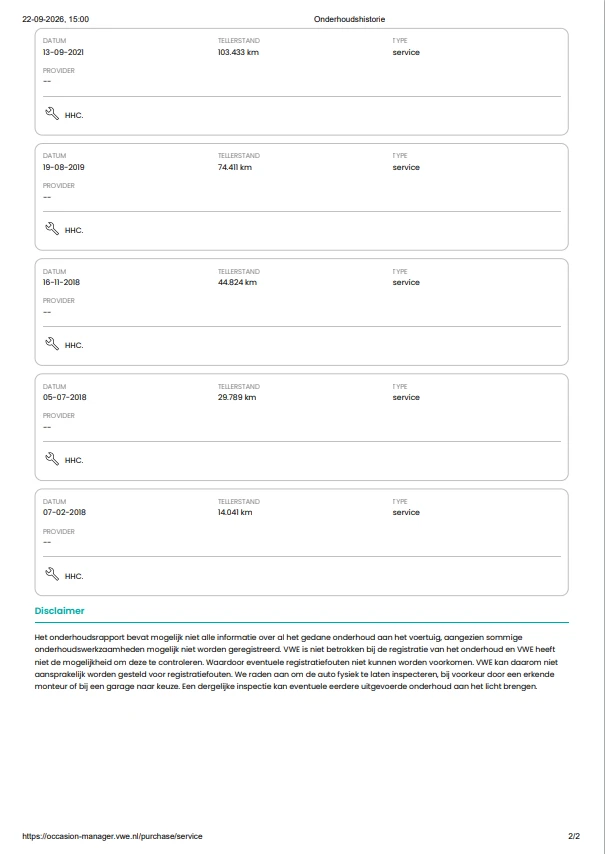 22-09-2026, 15:00
Onderhoudshistorie

DATUM
13-09-2021
TELLERSTAND
103.433 km
TYPE
service
PROVIDER
--
HHC.

DATUM
19-08-2019
TELLERSTAND
74.411 km
TYPE
service
PROVIDER
--
HHC.

DATUM
16-11-2018
TELLERSTAND
44.824 km
TYPE
service
PROVIDER
--
HHC.

DATUM
05-07-2018
TELLERSTAND
29.789 km
TYPE
service
PROVIDER
--
HHC.

DATUM
07-02-2018
TELLERSTAND
14.041 km
TYPE
service
PROVIDER
--
HHC.

Disclaimer

Het onderhoudsrapport bevat mogelijk niet alle informatie over al het gedane onderhoud aan het voertuig, aangezien sommige onderhoudswerkzaamheden mogelijk niet worden geregistreerd. VWE is niet betrokken bij de registratie van het onderhoud en VWE heeft niet de mogelijkheid om deze te controleren. Waardoor eventuele registratiefouten niet kunnen worden voorkomen. VWE kan daarom niet aansprakelijk worden gesteld voor registratiefouten. We raden aan om de auto fysiek te laten inspecteren, bij voorkeur door een erkende monteur of bij een garage naar keuze. Een dergelijke inspectie kan eventuele eerdere uitgevoerde onderhoud aan het licht brengen.

https://occasion-manager.vwe.nl/purchase/service
2/2